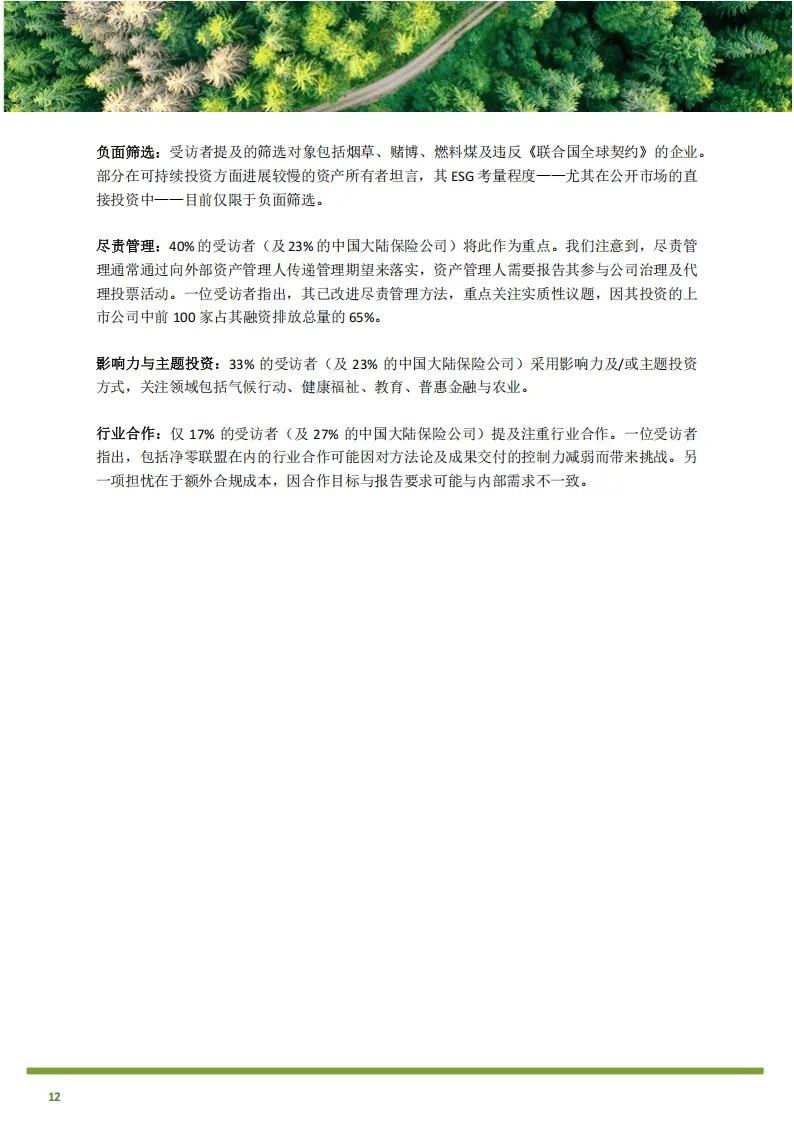 负面筛选：受访者提及的筛选对象包括烟草、赌博、燃料煤及违反《联合国全球契约》的企业。部分在可持续投资方面进展较慢的资产所有者坦言，其 ESG 考量程度——尤其在公开市场的直接投资中——目前仅限于负面筛选。

尽责管理：40% 的受访者（及 23% 的中国大陆保险公司）将此作为重点。我们注意到，尽责管理通常通过向外部资产管理人传递管理期望来落实，资产管理人需要报告其参与公司治理及代理投票活动。一位受访者指出，其已改进尽责管理方法，重点关注实质性议题，因其投资的上市公司中前 100 家占其融资排放总量的 65%。

影响力与主题投资：33% 的受访者（及 23% 的中国大陆保险公司）采用影响力及/或主题投资方式，关注领域包括气候行动、健康福祉、教育、普惠金融与农业。

行业合作：仅 17% 的受访者（及 27% 的中国大陆保险公司）提及注重行业合作。一位受访者指出，包括净零联盟在内的行业合作可能因对方法论及成果交付的控制力减弱而带来挑战。另一项担忧在于额外合规成本，因合作目标与报告要求可能与内部需求不一致。

12